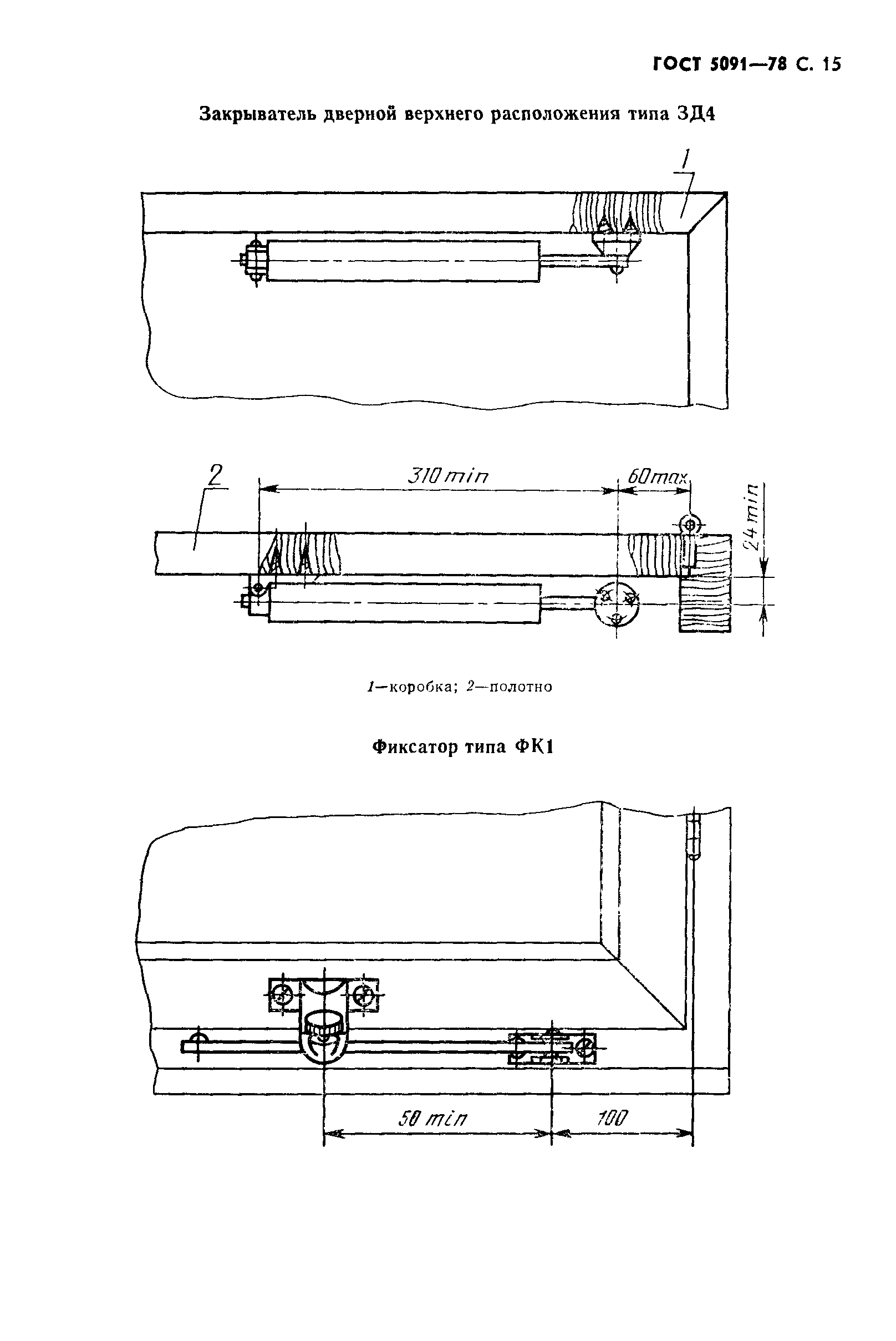 ГОСТ 5091—78 С. 15

Закрыватель дверной верхнего расположения типа ЗД4

1

2

310 min

60 max

24 min

1—коробка; 2—полотно

Фиксатор типа ФК1

50 min

100